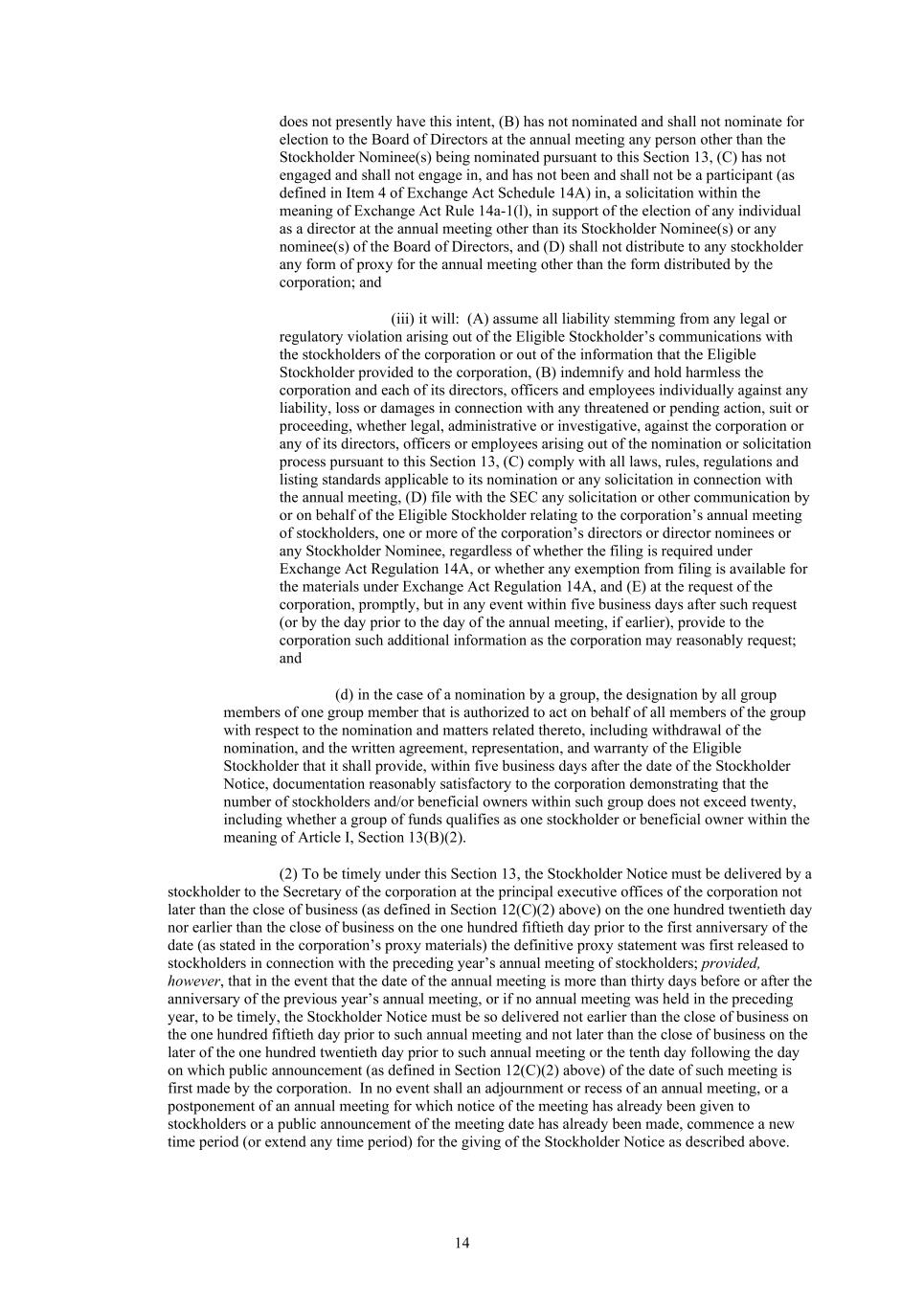 does not presently have this intent, (B) has not nominated and shall not nominate for election to the Board of Directors at the annual meeting any person other than the Stockholder Nominee(s) being nominated pursuant to this Section 13, (C) has not engaged and shall not engage in, and has not been and shall not be a participant (as defined in Item 4 of Exchange Act Schedule 14A) in, a solicitation within the meaning of Exchange Act Rule 14a-1(l), in support of the election of any individual as a director at the annual meeting other than its Stockholder Nominee(s) or any nominee(s) of the Board of Directors, and (D) shall not distribute to any stockholder any form of proxy for the annual meeting other than the form distributed by the corporation; and

(iii) it will: (A) assume all liability stemming from any legal or regulatory violation arising out of the Eligible Stockholder's communications with the stockholders of the corporation or out of the information that the Eligible Stockholder provided to the corporation, (B) indemnify and hold harmless the corporation and each of its directors, officers and employees individually against any liability, loss or damages in connection with any threatened or pending action, suit or proceeding, whether legal, administrative or investigative, against the corporation or any of its directors, officers or employees arising out of the nomination or solicitation process pursuant to this Section 13, (C) comply with all laws, rules, regulations and listing standards applicable to its nomination or any solicitation in connection with the annual meeting, (D) file with the SEC any solicitation or other communication by or on behalf of the Eligible Stockholder relating to the corporation's annual meeting of stockholders, one or more of the corporation's directors or director nominees or any Stockholder Nominee, regardless of whether the filing is required under Exchange Act Regulation 14A, or whether any exemption from filing is available for the materials under Exchange Act Regulation 14A, and (E) at the request of the corporation, promptly, but in any event within five business days after such request (or by the day prior to the day of the annual meeting, if earlier), provide to the corporation such additional information as the corporation may reasonably request; and

(d) in the case of a nomination by a group, the designation by all group members of one group member that is authorized to act on behalf of all members of the group with respect to the nomination and matters related thereto, including withdrawal of the nomination, and the written agreement, representation, and warranty of the Eligible Stockholder that it shall provide, within five business days after the date of the Stockholder Notice, documentation reasonably satisfactory to the corporation demonstrating that the number of stockholders and/or beneficial owners within such group does not exceed twenty, including whether a group of funds qualifies as one stockholder or beneficial owner within the meaning of Article I, Section 13(B)(2).

(2) To be timely under this Section 13, the Stockholder Notice must be delivered by a stockholder to the Secretary of the corporation at the principal executive offices of the corporation not later than the close of business (as defined in Section 12(C)(2) above) on the one hundred twentieth day nor earlier than the close of business on the one hundred fiftieth day prior to the first anniversary of the date (as stated in the corporation's proxy materials) the definitive proxy statement was first released to stockholders in connection with the preceding year's annual meeting of stockholders; provided, however, that in the event that the date of the annual meeting is more than thirty days before or after the anniversary of the previous year's annual meeting, or if no annual meeting was held in the preceding year, to be timely, the Stockholder Notice must be so delivered not earlier than the close of business on the one hundred fiftieth day prior to such annual meeting and not later than the close of business on the later of the one hundred twentieth day prior to such annual meeting or the tenth day following the day on which public announcement (as defined in Section 12(C)(2) above) of the date of such meeting is first made by the corporation. In no event shall an adjournment or recess of an annual meeting, or a postponement of an annual meeting for which notice of the meeting has already been given to stockholders or a public announcement of the meeting date has already been made, commence a new time period (or extend any time period) for the giving of the Stockholder Notice as described above.

14